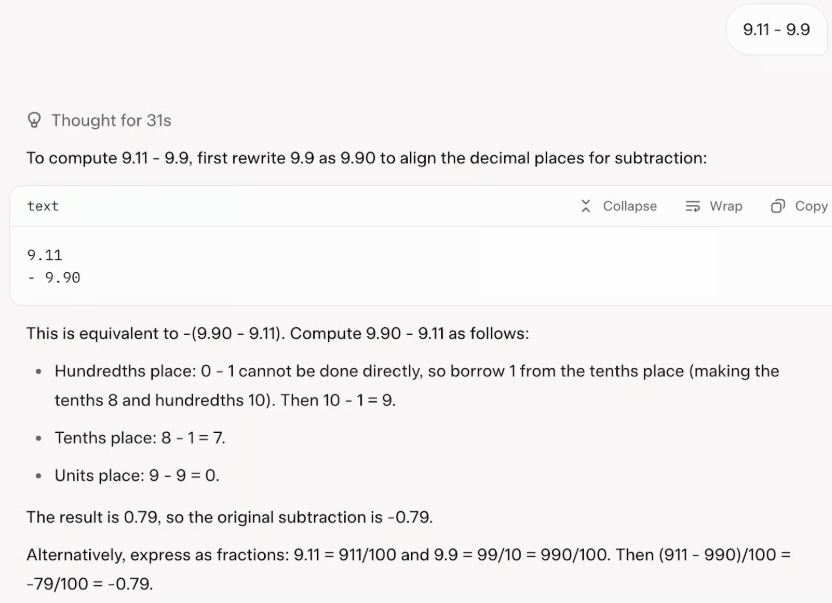 9.11 - 9.9

Thought for 31s

To compute 9.11 - 9.9, first rewrite 9.9 as 9.90 to align the decimal places for subtraction:

text Collapse Wrap Copy

9.11
- 9.90

This is equivalent to -(9.90 - 9.11). Compute 9.90 - 9.11 as follows:

- Hundredths place: 0 - 1 cannot be done directly, so borrow 1 from the tenths place (making the tenths 8 and hundredths 10). Then 10 - 1 = 9.
- Tenths place: 8 - 1 = 7.
- Units place: 9 - 9 = 0.

The result is 0.79, so the original subtraction is -0.79.

Alternatively, express as fractions: 9.11 = 911/100 and 9.9 = 99/10 = 990/100. Then (911 - 990)/100 = -79/100 = -0.79.